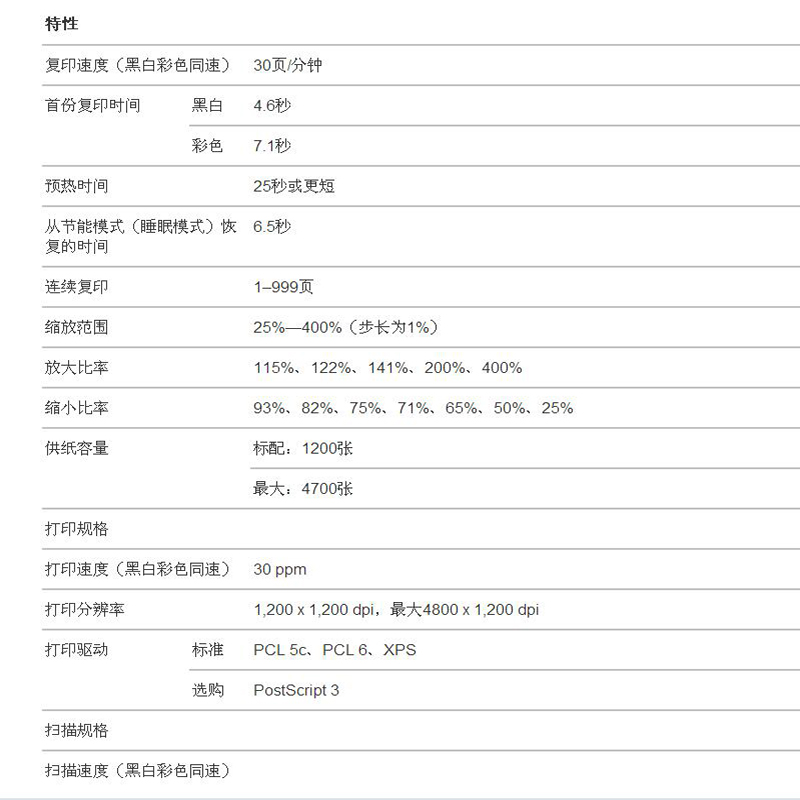 特性

| | | |
|---|---|---|
| 复印速度（黑白彩色同速） | | 30页/分钟 |
| 首份复印时间 | 黑白 | 4.6秒 |
| | 彩色 | 7.1秒 |
| 预热时间 | | 25秒或更短 |
| 从节能模式（睡眠模式）恢复的时间 | | 6.5秒 |
| 连续复印 | | 1–999页 |
| 缩放范围 | | 25%—400%（步长为1%） |
| 放大比率 | | 115%、122%、141%、200%、400% |
| 缩小比率 | | 93%、82%、75%、71%、65%、50%、25% |
| 供纸容量 | | 标配：1200张 |
| | | 最大：4700张 |
| 打印规格 | | |
| 打印速度（黑白彩色同速） | | 30 ppm |
| 打印分辨率 | | 1,200 x 1,200 dpi，最大4800 x 1,200 dpi |
| 打印驱动 | 标准 | PCL 5c、PCL 6、XPS |
| | 选购 | PostScript 3 |
| 扫描规格 | | |
| 扫描速度（黑白彩色同速） | | |